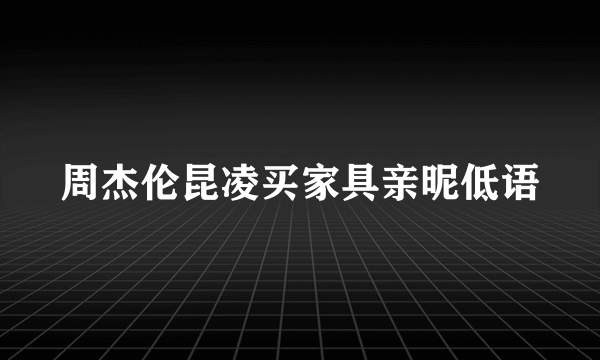 周杰伦昆凌买家具亲昵低语